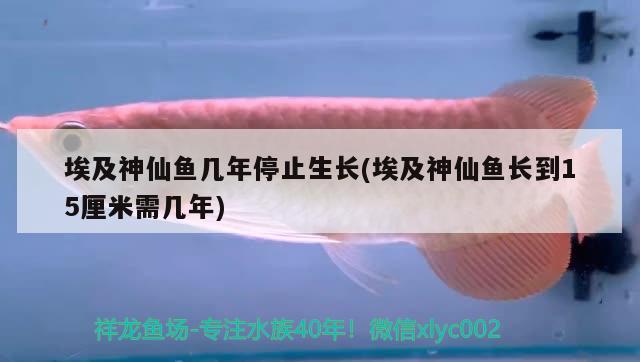 埃及神仙鱼几年停止生长(埃及神仙鱼长到15厘米需几年)

祥龙鱼场-专注水族40年！微信xlyc002